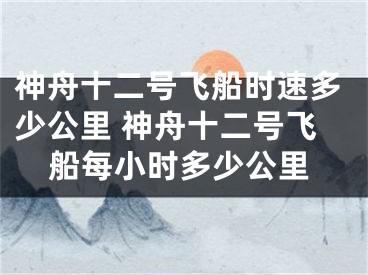 神舟十二号飞船时速多少公里 神舟十二号飞船每小时多少公里